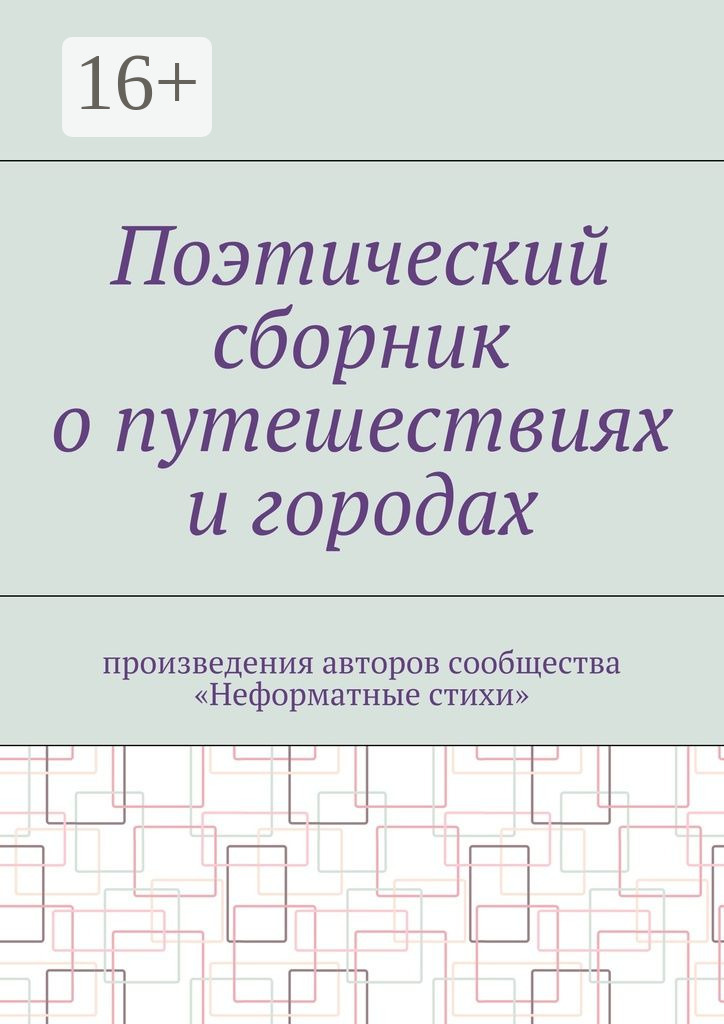 16+

Поэтический
сборник
о путешествиях
и городах

произведения авторов сообщества
«Неформатные стихи»